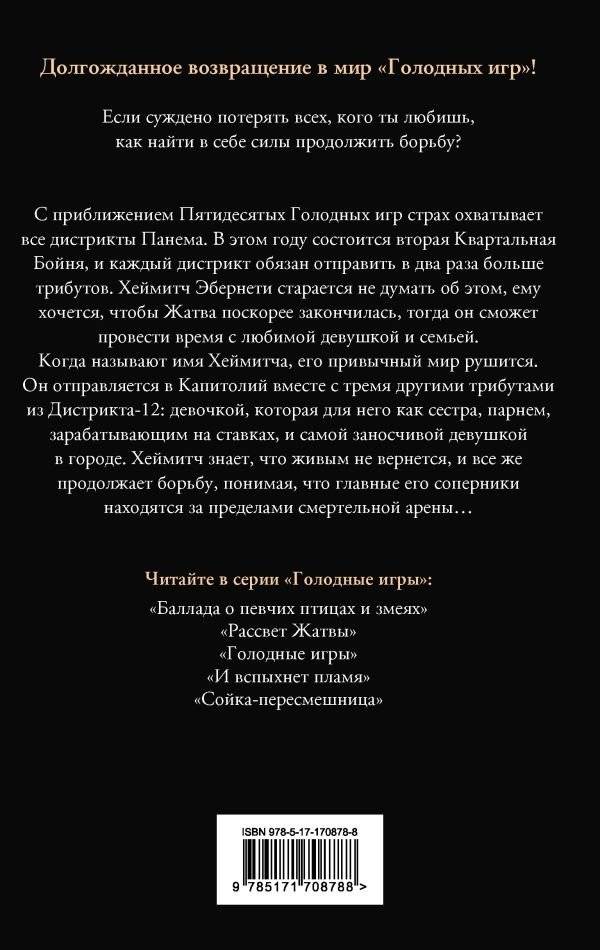 Долгожданное возвращение в мир «Голодных игр»!

Если суждено потерять всех, кого ты любишь, как найти в себе силы продолжить борьбу?

С приближением Пятидесятых Голодных игр страх охватывает все дистрикты Панема. В этом году состоится вторая Квартальная Бойня, и каждый дистрикт обязан отправить в два раза больше трибутов. Хеймитч Эбернети старается не думать об этом, ему хочется, чтобы Жатва поскорее закончилась, тогда он сможет провести время с любимой девушкой и семьей.
Когда называют имя Хеймитча, его привычный мир рушится. Он отправляется в Капитолий вместе с тремя другими трибутами из Дистрикта-12: девочкой, которая для него как сестра, парнем, зарабатывающим на ставках, и самой заносчивой девушкой в городе. Хеймитч знает, что живым не вернется, и все же продолжает борьбу, понимая, что главные его соперники находятся за пределами смертельной арены…

Читайте в серии «Голодные игры»:

«Баллада о певчих птицах и змеях»
«Рассвет Жатвы»
«Голодные игры»
«И вспыхнет пламя»
«Сойка-пересмешница»

ISBN 978-5-17-170878-8

9 785171 708788 >